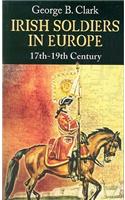 George B. Clark

IRISH SOLDIERS IN EUROPE

17th-19th Century